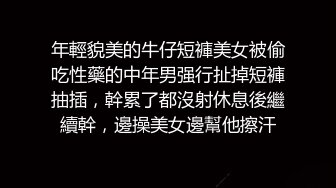 年輕貌美的牛仔短褲美女被偷吃性藥的中年男强行扯掉短褲抽插，幹累了都沒射休息後繼續幹，邊操美女邊幫他擦汗